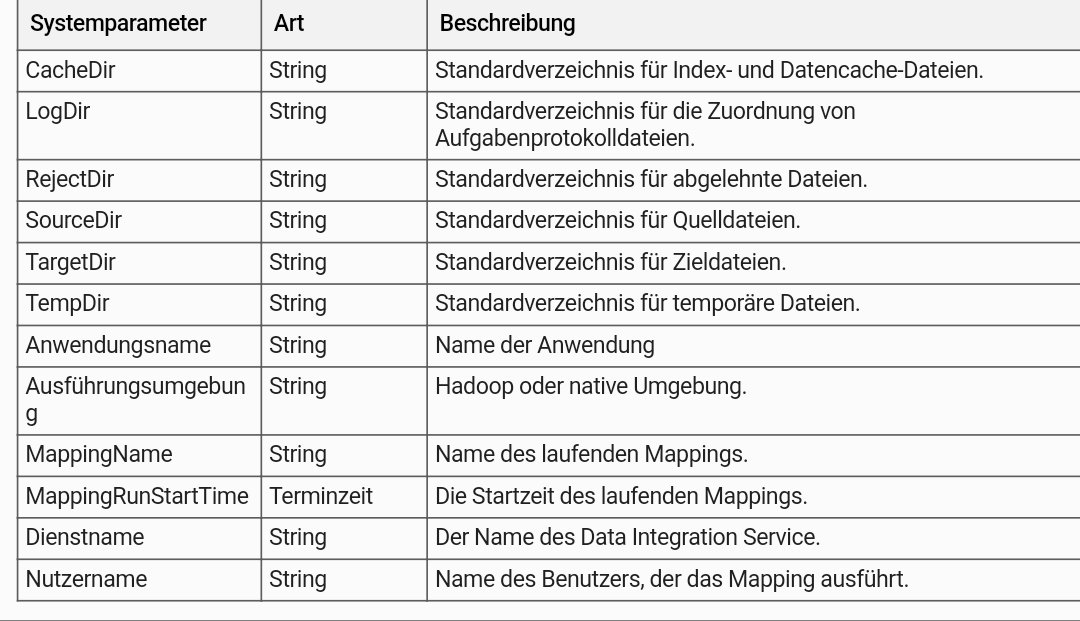 | Systemparameter | Art | Beschreibung |
|---|---|---|
| CacheDir | String | Standardverzeichnis für Index- und Datencache-Dateien. |
| LogDir | String | Standardverzeichnis für die Zuordnung von Aufgabenprotokolldateien. |
| RejectDir | String | Standardverzeichnis für abgelehnte Dateien. |
| SourceDir | String | Standardverzeichnis für Quelldateien. |
| TargetDir | String | Standardverzeichnis für Zieldateien. |
| TempDir | String | Standardverzeichnis für temporäre Dateien. |
| Anwendungsname | String | Name der Anwendung |
| Ausführungsumgebung | String | Hadoop oder native Umgebung. |
| MappingName | String | Name des laufenden Mappings. |
| MappingRunStartTime | Terminzeit | Die Startzeit des laufenden Mappings. |
| Dienstname | String | Der Name des Data Integration Service. |
| Nutzername | String | Name des Benutzers, der das Mapping ausführt. |